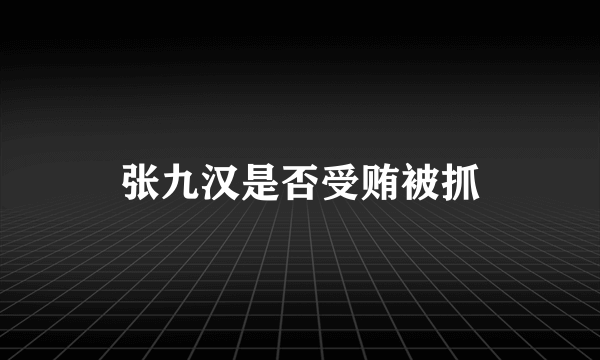 张九汉是否受贿被抓